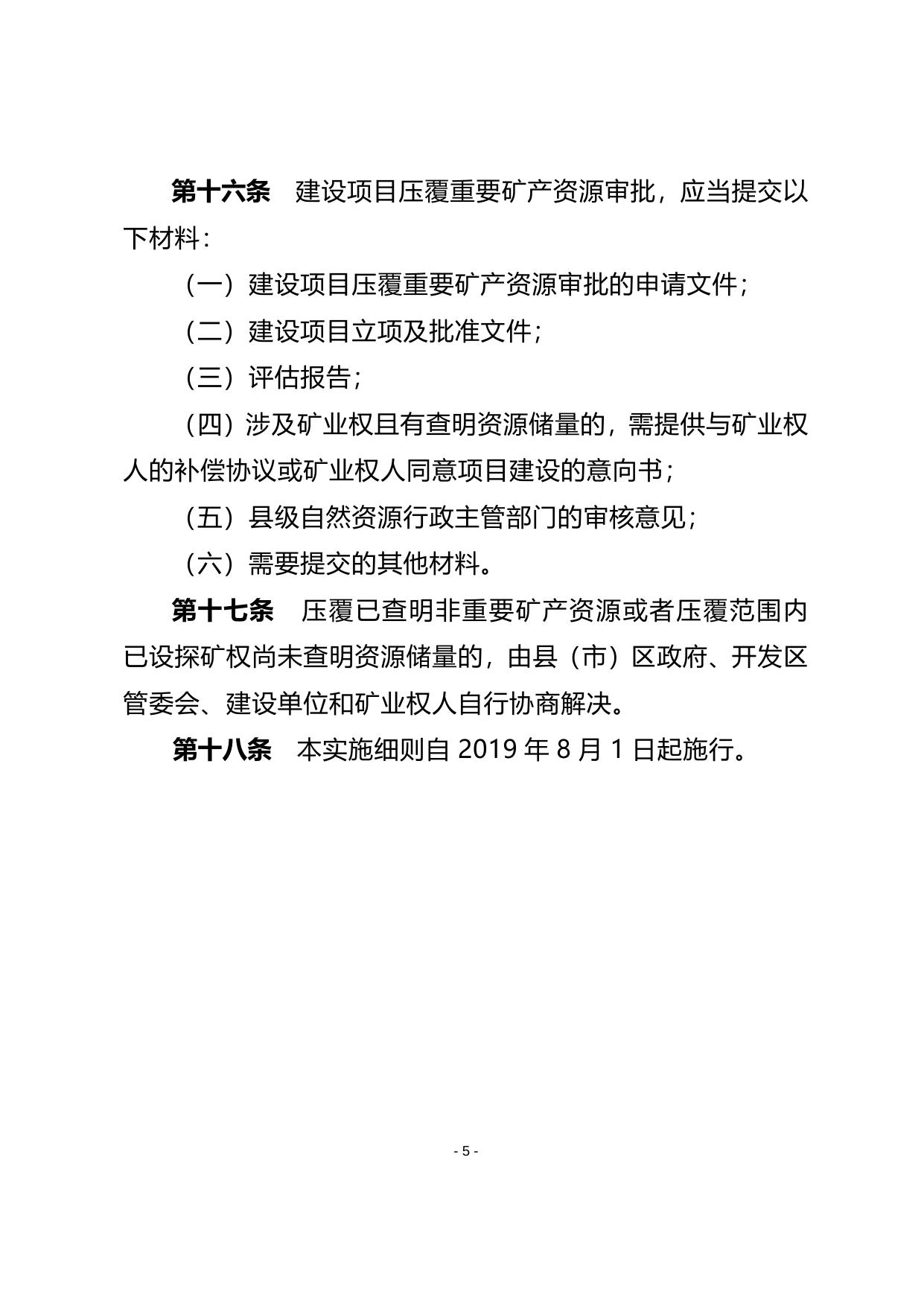 第十六条　建设项目压覆重要矿产资源审批，应当提交以下材料：

（一）建设项目压覆重要矿产资源审批的申请文件；

（二）建设项目立项及批准文件；

（三）评估报告；

（四）涉及矿业权且有查明资源储量的，需提供与矿业权人的补偿协议或矿业权人同意项目建设的意向书；

（五）县级自然资源行政主管部门的审核意见；

（六）需要提交的其他材料。

第十七条　压覆已查明非重要矿产资源或者压覆范围内已设探矿权尚未查明资源储量的，由县（市）区政府、开发区管委会、建设单位和矿业权人自行协商解决。

第十八条　本实施细则自 2019 年 8 月 1 日起施行。

- 5 -